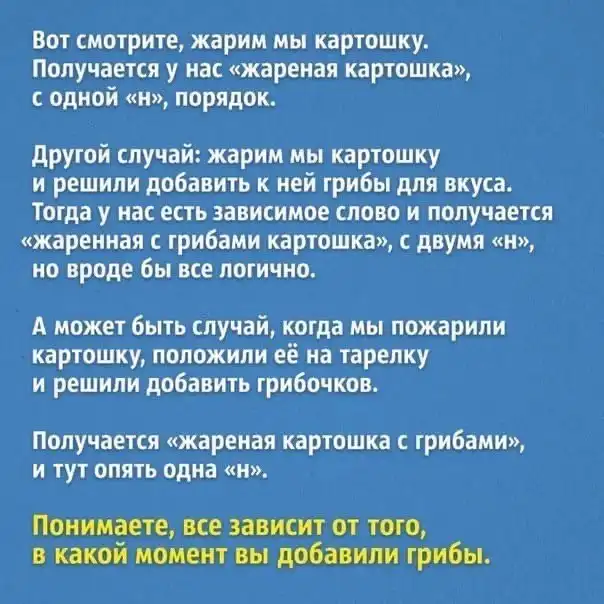 Вот смотрите, жарим мы картошку. Получается у нас «жареная картошка», с одной «н», порядок.

Другой случай: жарим мы картошку и решили добавить к ней грибы для вкуса. Тогда у нас есть зависимое слово и получается «жаренная с грибами картошка», с двумя «н», но вроде бы все логично.

А может быть случай, когда мы пожарили картошку, положили её на тарелку и решили добавить грибочков.

Получается «жареная картошка с грибами», и тут опять одна «н».

Понимаете, все зависит от того, в какой момент вы добавили грибы.